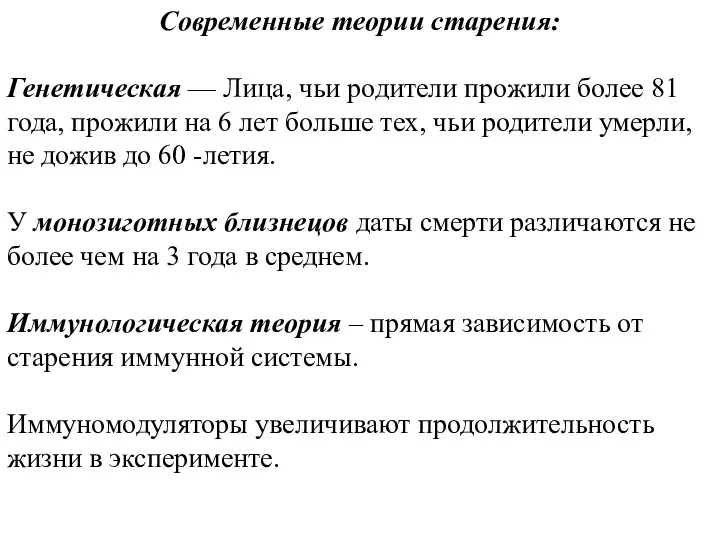 Современные теории старения:

Генетическая — Лица, чьи родители прожили более 81 года, прожили на 6 лет больше тех, чьи родители умерли, не дожив до 60 -летия.

У монозиготных близнецов даты смерти различаются не более чем на 3 года в среднем.

Иммунологическая теория – прямая зависимость от старения иммунной системы.

Иммуномодуляторы увеличивают продолжительность жизни в эксперименте.